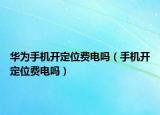 华为手机开定位费电吗（手机开定位费电吗）